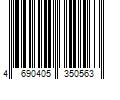 4 690405 350563